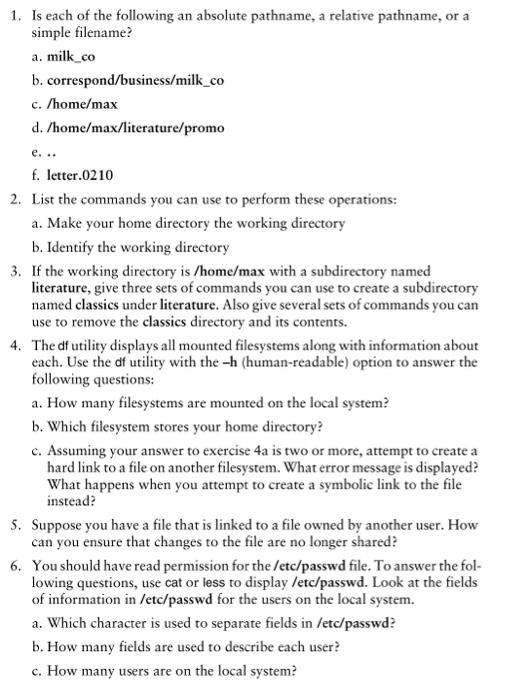 1. Is each of the following an absolute pathname, a relative pathname, or a simple filename?

a. milk_co

b. correspond/business/milk_co

c. /home/max

d. /home/max/literature/promo

e. ..

f. letter.0210

2. List the commands you can use to perform these operations:

a. Make your home directory the working directory

b. Identify the working directory

3. If the working directory is /home/max with a subdirectory named literature, give three sets of commands you can use to create a subdirectory named classics under literature. Also give several sets of commands you can use to remove the classics directory and its contents.

4. The df utility displays all mounted filesystems along with information about each. Use the df utility with the –h (human-readable) option to answer the following questions:

a. How many filesystems are mounted on the local system?

b. Which filesystem stores your home directory?

c. Assuming your answer to exercise 4a is two or more, attempt to create a hard link to a file on another filesystem. What error message is displayed? What happens when you attempt to create a symbolic link to the file instead?

5. Suppose you have a file that is linked to a file owned by another user. How can you ensure that changes to the file are no longer shared?

6. You should have read permission for the /etc/passwd file. To answer the following questions, use cat or less to display /etc/passwd. Look at the fields of information in /etc/passwd for the users on the local system.

a. Which character is used to separate fields in /etc/passwd?

b. How many fields are used to describe each user?

c. How many users are on the local system?